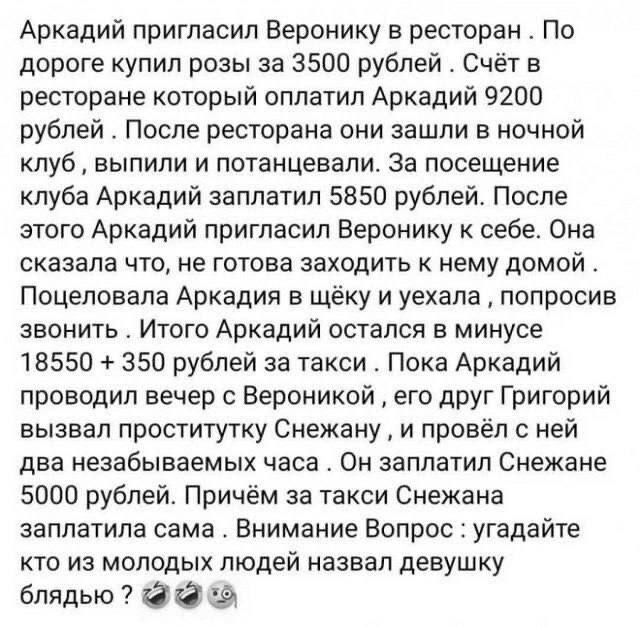 Аркадий пригласил Веронику в ресторан . По дороге купил розы за 3500 рублей . Счёт в ресторане который оплатил Аркадий 9200 рублей . После ресторана они зашли в ночной клуб , выпили и потанцевали. За посещение клуба Аркадий заплатил 5850 рублей. После этого Аркадий пригласил Веронику к себе. Она сказала что, не готова заходить к нему домой . Поцеловала Аркадия в щёку и уехала , попросив звонить . Итого Аркадий остался в минусе 18550 + 350 рублей за такси . Пока Аркадий проводил вечер с Вероникой , его друг Григорий вызвал проститутку Снежану , и провёл с ней два незабываемых часа . Он заплатил Снежане 5000 рублей. Причём за такси Снежана заплатила сама . Внимание Вопрос : угадайте кто из молодых людей назвал девушку блядью ? 🤣🤣🧐